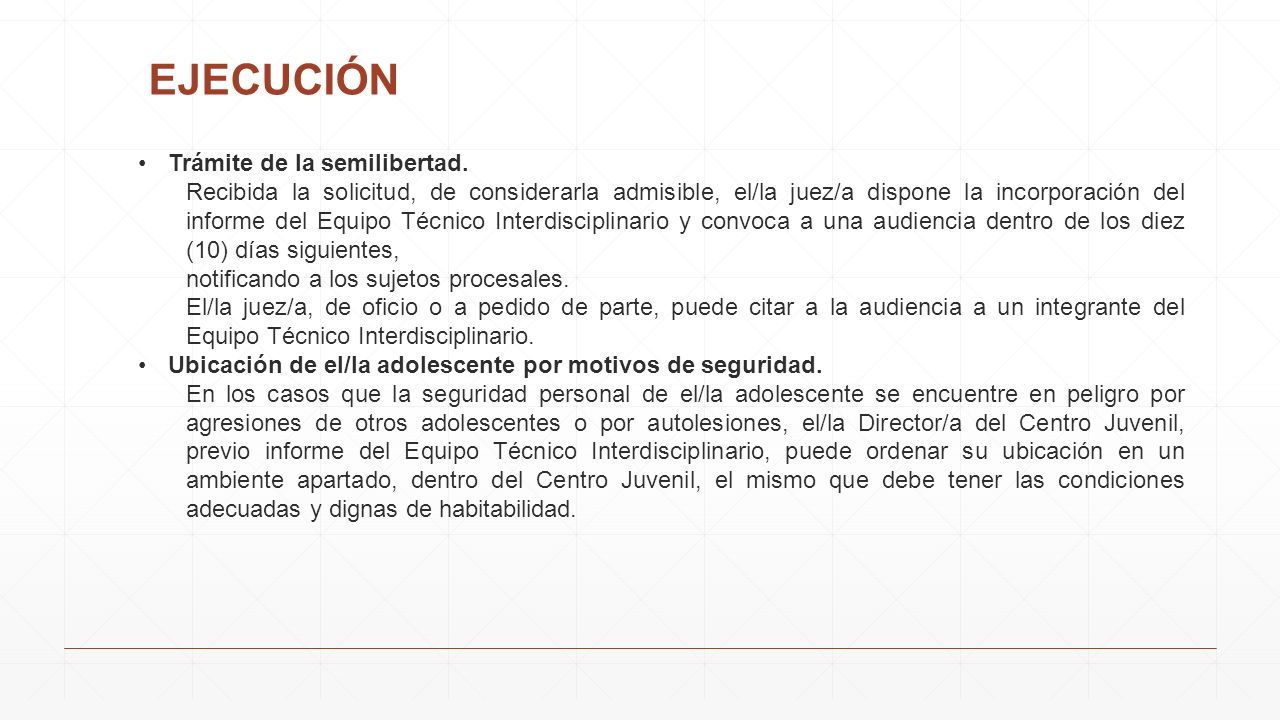 EJECUCIÓN

• Trámite de la semilibertad.

Recibida la solicitud, de considerarla admisible, el/la juez/a dispone la incorporación del informe del Equipo Técnico Interdisciplinario y convoca a una audiencia dentro de los diez (10) días siguientes,

notificando a los sujetos procesales.

El/la juez/a, de oficio o a pedido de parte, puede citar a la audiencia a un integrante del Equipo Técnico Interdisciplinario.

• Ubicación de el/la adolescente por motivos de seguridad.

En los casos que la seguridad personal de el/la adolescente se encuentre en peligro por agresiones de otros adolescentes o por autolesiones, el/la Director/a del Centro Juvenil, previo informe del Equipo Técnico Interdisciplinario, puede ordenar su ubicación en un ambiente apartado, dentro del Centro Juvenil, el mismo que debe tener las condiciones adecuadas y dignas de habitabilidad.